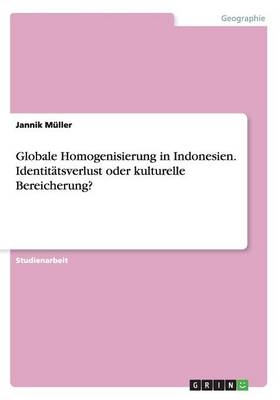 Geographie

Jannik Müller

Globale Homogenisierung in Indonesien. Identitätsverlust oder kulturelle Bereicherung?

Studienarbeit

GRIN